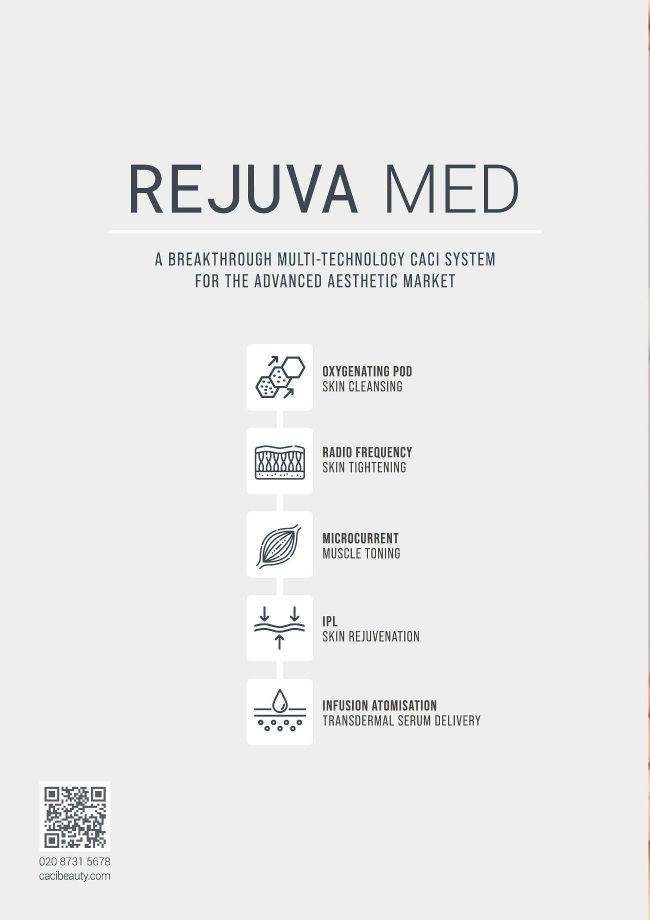 REJUVA MED

A BREAKTHROUGH MULTI-TECHNOLOGY CACI SYSTEM FOR THE ADVANCED AESTHETIC MARKET

OXYGENATING POD
SKIN CLEANSING

RADIO FREQUENCY
SKIN TIGHTENING

MICROCURRENT
MUSCLE TONING

IPL
SKIN REJUVENATION

INFUSION ATOMISATION
TRANSDERMAL SERUM DELIVERY

020 8731 5678
cacibeauty.com